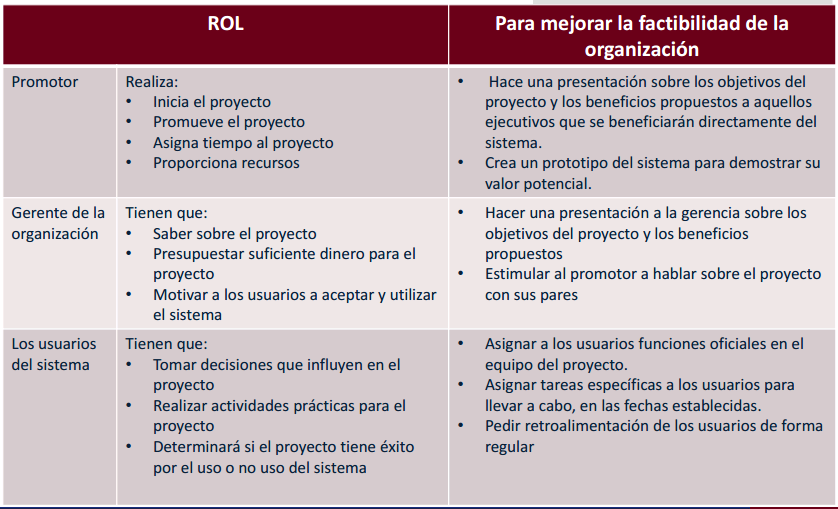 | ROL | | Para mejorar la factibilidad de la organización |
|---|---|---|
| Promotor | Realiza: • Inicia el proyecto • Promueve el proyecto • Asigna tiempo al proyecto • Proporciona recursos | • Hace una presentación sobre los objetivos del proyecto y los beneficios propuestos a aquellos ejecutivos que se beneficiarán directamente del sistema. • Crea un prototipo del sistema para demostrar su valor potencial. |
| Gerente de la organización | Tienen que: • Saber sobre el proyecto • Presupuestar suficiente dinero para el proyecto • Motivar a los usuarios a aceptar y utilizar el sistema | • Hacer una presentación a la gerencia sobre los objetivos del proyecto y los beneficios propuestos • Estimular al promotor a hablar sobre el proyecto con sus pares |
| Los usuarios del sistema | Tienen que: • Tomar decisiones que influyen en el proyecto • Realizar actividades prácticas para el proyecto • Determinará si el proyecto tiene éxito por el uso o no uso del sistema | • Asignar a los usuarios funciones oficiales en el equipo del proyecto. • Asignar tareas específicas a los usuarios para llevar a cabo, en las fechas establecidas. • Pedir retroalimentación de los usuarios de forma regular |